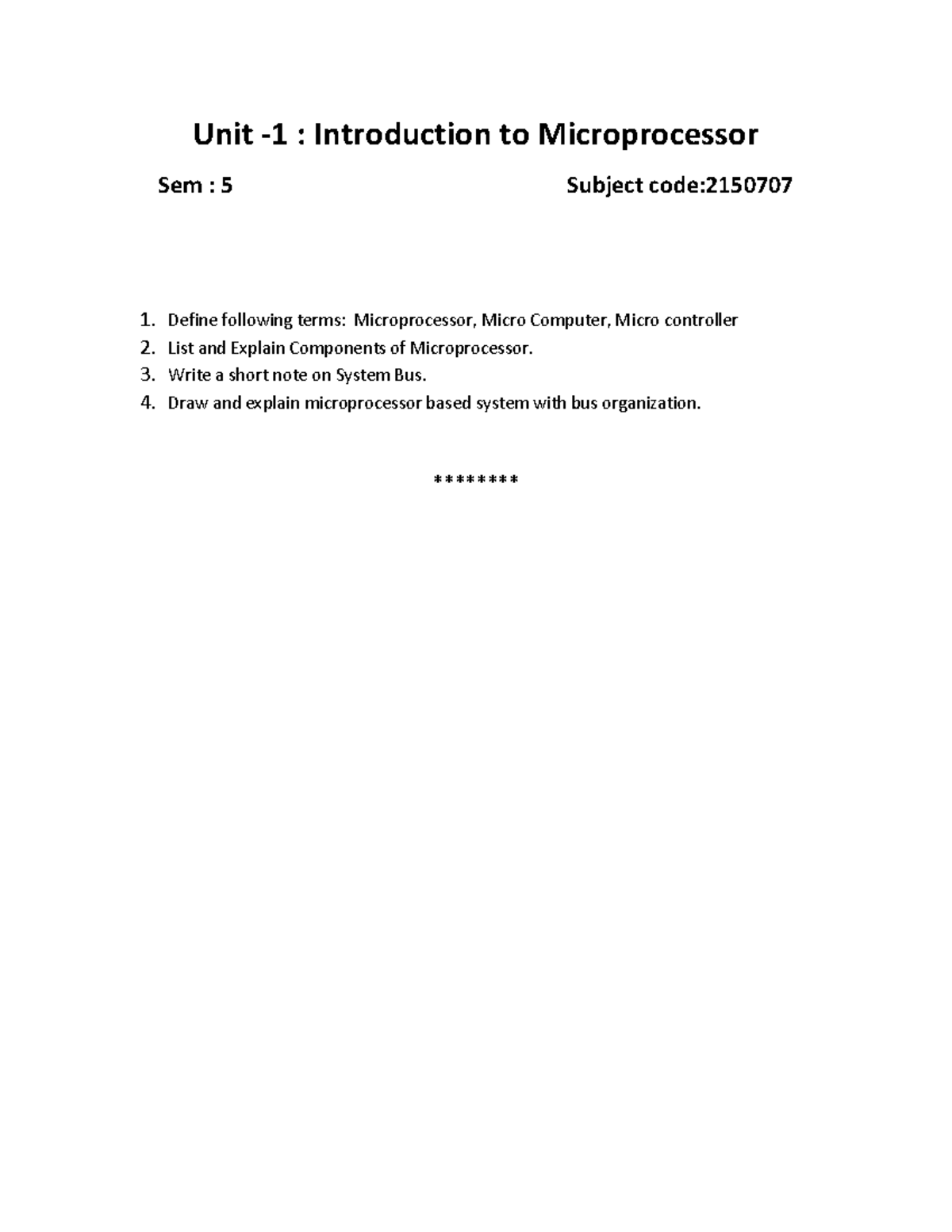 Unit -1 : Introduction to Microprocessor

Sem : 5 Subject code:2150707

1. Define following terms: Microprocessor, Micro Computer, Micro controller
2. List and Explain Components of Microprocessor.
3. Write a short note on System Bus.
4. Draw and explain microprocessor based system with bus organization.

********